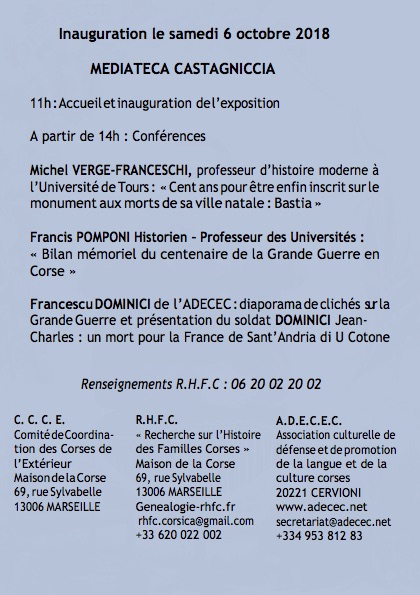 Inauguration le samedi 6 octobre 2018

MEDIATECA CASTAGNICCIA

11h : Accueil et inauguration de l'exposition

A partir de 14h : Conférences

Michel VERGE-FRANCESCHI, professeur d'histoire moderne à l'Université de Tours : « Cent ans pour être enfin inscrit sur le monument aux morts de sa ville natale : Bastia »

Francis POMPONI Historien – Professeur des Universités : « Bilan mémoriel du centenaire de la Grande Guerre en Corse »

Francescu DOMINICI de l'ADECEC : diaporama de clichés sur la Grande Guerre et présentation du soldat DOMINICI Jean-Charles : un mort pour la France de Sant'Andria di U Cotone

Renseignements R.H.F.C : 06 20 02 20 02

C. C. C. E.
Comité de Coordination des Corses de l'Extérieur
Maison de la Corse
69, rue Sylvabelle
13006 MARSEILLE

R.H.F.C.
« Recherche sur l'Histoire des Familles Corses »
Maison de la Corse
69, rue Sylvabelle
13006 MARSEILLE
Genealogie-rhfc.fr
rhfc.corsica@gmail.com
+33 620 022 002

A.D.E.C.E.C.
Association culturelle de défense et de promotion de la langue et de la culture corses
20221 CERVIONI
www.adecec.net
secretariat@adecec.net
+334 953 812 83